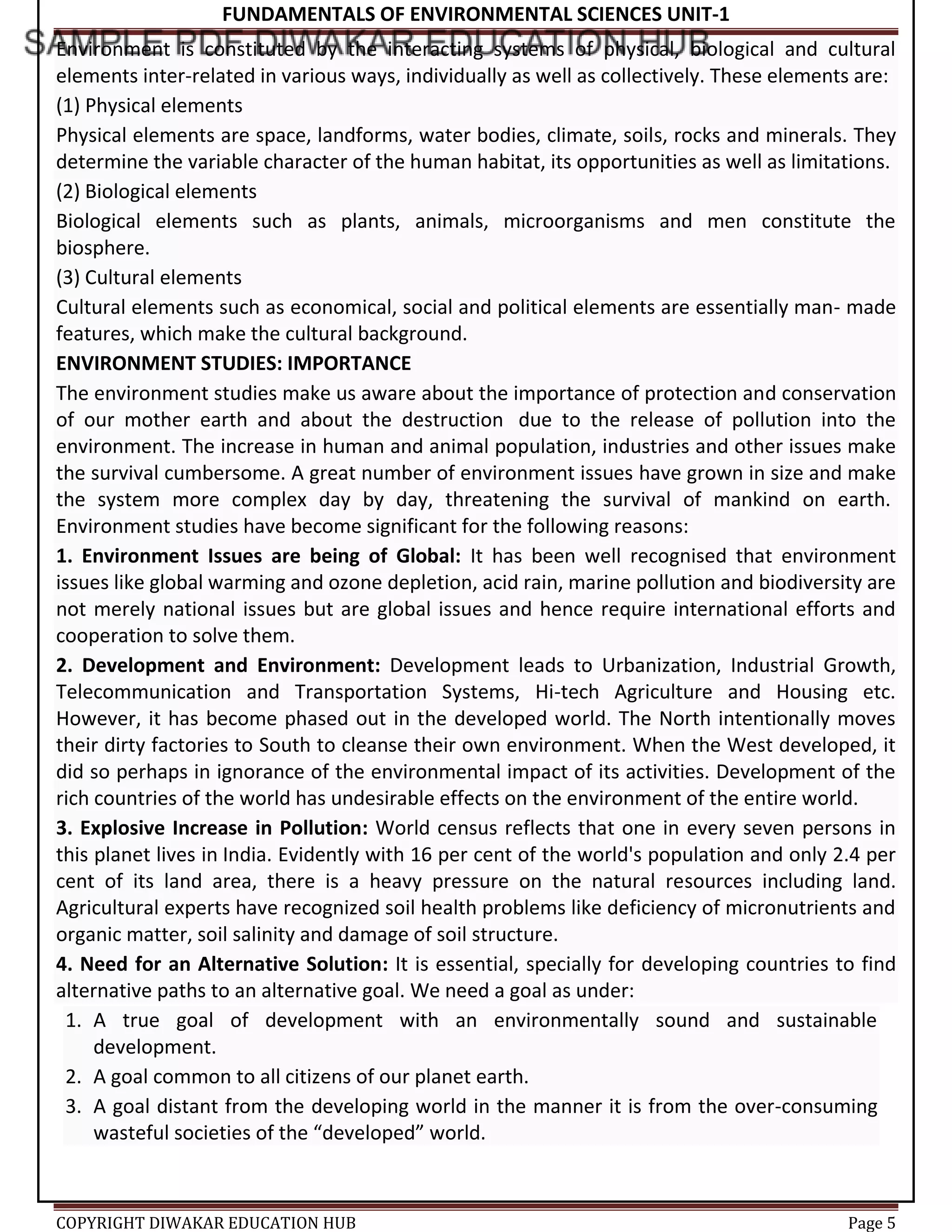 FUNDAMENTALS OF ENVIRONMENTAL SCIENCES UNIT-1

SAMPLE PDF DIWAKAR EDUCATION HUB

Environment is constituted by the interacting systems of physical, biological and cultural elements inter-related in various ways, individually as well as collectively. These elements are:

(1) Physical elements

Physical elements are space, landforms, water bodies, climate, soils, rocks and minerals. They determine the variable character of the human habitat, its opportunities as well as limitations.

(2) Biological elements

Biological elements such as plants, animals, microorganisms and men constitute the biosphere.

(3) Cultural elements

Cultural elements such as economical, social and political elements are essentially man- made features, which make the cultural background.

ENVIRONMENT STUDIES: IMPORTANCE

The environment studies make us aware about the importance of protection and conservation of our mother earth and about the destruction due to the release of pollution into the environment. The increase in human and animal population, industries and other issues make the survival cumbersome. A great number of environment issues have grown in size and make the system more complex day by day, threatening the survival of mankind on earth. Environment studies have become significant for the following reasons:

1. Environment Issues are being of Global: It has been well recognised that environment issues like global warming and ozone depletion, acid rain, marine pollution and biodiversity are not merely national issues but are global issues and hence require international efforts and cooperation to solve them.

2. Development and Environment: Development leads to Urbanization, Industrial Growth, Telecommunication and Transportation Systems, Hi-tech Agriculture and Housing etc. However, it has become phased out in the developed world. The North intentionally moves their dirty factories to South to cleanse their own environment. When the West developed, it did so perhaps in ignorance of the environmental impact of its activities. Development of the rich countries of the world has undesirable effects on the environment of the entire world.

3. Explosive Increase in Pollution: World census reflects that one in every seven persons in this planet lives in India. Evidently with 16 per cent of the world's population and only 2.4 per cent of its land area, there is a heavy pressure on the natural resources including land. Agricultural experts have recognized soil health problems like deficiency of micronutrients and organic matter, soil salinity and damage of soil structure.

4. Need for an Alternative Solution: It is essential, specially for developing countries to find alternative paths to an alternative goal. We need a goal as under:

1. A true goal of development with an environmentally sound and sustainable development.
2. A goal common to all citizens of our planet earth.
3. A goal distant from the developing world in the manner it is from the over-consuming wasteful societies of the “developed” world.

COPYRIGHT DIWAKAR EDUCATION HUB

Page 5